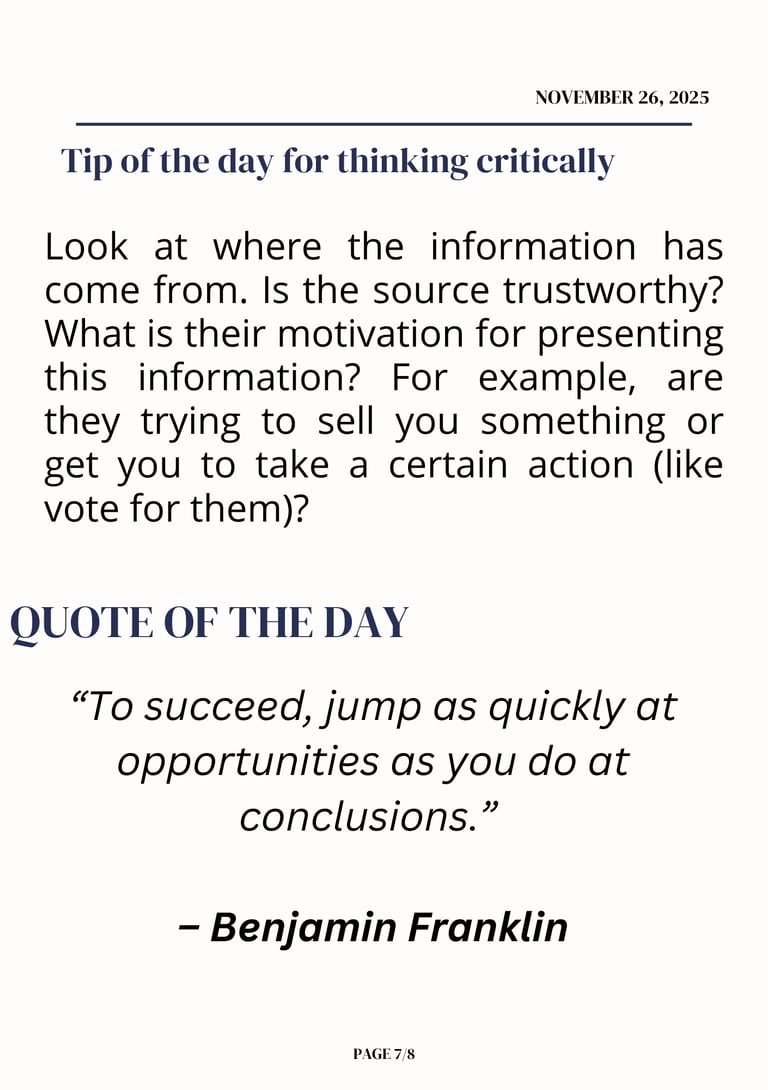 NOVEMBER 26, 2025

Tip of the day for thinking critically

Look at where the information has come from. Is the source trustworthy? What is their motivation for presenting this information? For example, are they trying to sell you something or get you to take a certain action (like vote for them)?

QUOTE OF THE DAY

“To succeed, jump as quickly at opportunities as you do at conclusions.”

– Benjamin Franklin

PAGE 7/8